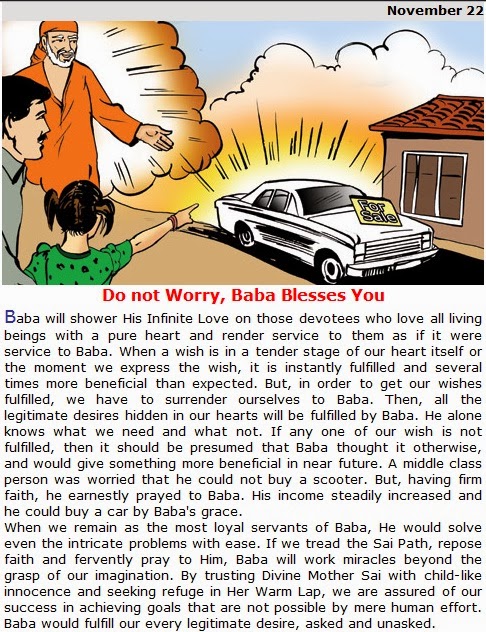 November 22

For Sale

Do not Worry, Baba Blesses You

Baba will shower His Infinite Love on those devotees who love all living beings with a pure heart and render service to them as if it were service to Baba. When a wish is in a tender stage of our heart itself or the moment we express the wish, it is instantly fulfilled and several times more beneficial than expected. But, in order to get our wishes fulfilled, we have to surrender ourselves to Baba. Then, all the legitimate desires hidden in our hearts will be fulfilled by Baba. He alone knows what we need and what not. If any one of our wish is not fulfilled, then it should be presumed that Baba thought it otherwise, and would give something more beneficial in near future. A middle class person was worried that he could not buy a scooter. But, having firm faith, he earnestly prayed to Baba. His income steadily increased and he could buy a car by Baba's grace.
When we remain as the most loyal servants of Baba, He would solve even the intricate problems with ease. If we tread the Sai Path, repose faith and fervently pray to Him, Baba will work miracles beyond the grasp of our imagination. By trusting Divine Mother Sai with child-like innocence and seeking refuge in Her Warm Lap, we are assured of our success in achieving goals that are not possible by mere human effort. Baba would fulfill our every legitimate desire, asked and unasked.